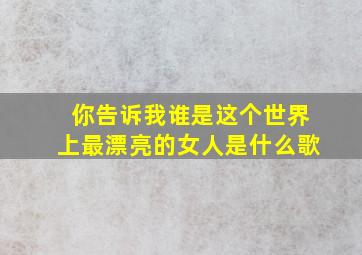 你告诉我谁是这个世界上最漂亮的女人是什么歌